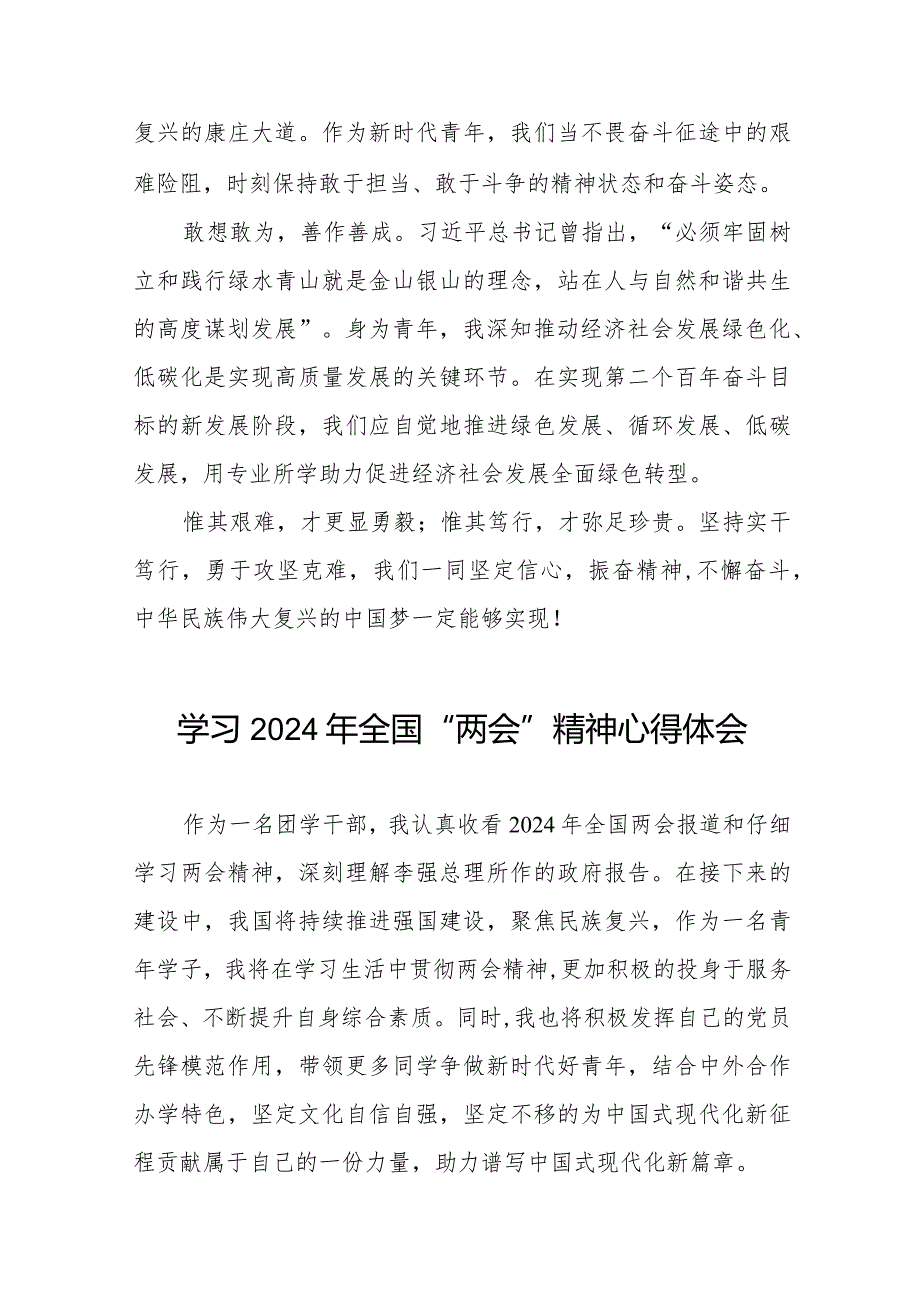 复兴的康庄大道。作为新时代青年，我们当不畏奋斗征途中的艰难险阻，时刻保持敢于担当、敢于斗争的精神状态和奋斗姿态。

敢想敢为，善作善成。习近平总书记曾指出，“必须牢固树立和践行绿水青山就是金山银山的理念，站在人与自然和谐共生的高度谋划发展”。身为青年，我深知推动经济社会发展绿色化、低碳化是实现高质量发展的关键环节。在实现第二个百年奋斗目标的新发展阶段，我们应自觉地推进绿色发展、循环发展、低碳发展，用专业所学助力促进经济社会发展全面绿色转型。

惟其艰难，才更显勇毅；惟其笃行，才弥足珍贵。坚持实干笃行，勇于攻坚克难，我们一同坚定信心，振奋精神，不懈奋斗，中华民族伟大复兴的中国梦一定能够实现！

学习 2024 年全国“两会”精神心得体会

作为一名团学干部，我认真收看 2024 年全国两会报道和仔细学习两会精神，深刻理解李强总理所作的政府报告。在接下来的建设中，我国将持续推进强国建设，聚焦民族复兴，作为一名青年学子，我将在学习生活中贯彻两会精神，更加积极的投身于服务社会、不断提升自身综合素质。同时，我也将积极发挥自己的党员先锋模范作用，带领更多同学争做新时代好青年，结合中外合作办学特色，坚定文化自信自强，坚定不移的为中国式现代化新征程贡献属于自己的一份力量，助力谱写中国式现代化新篇章。